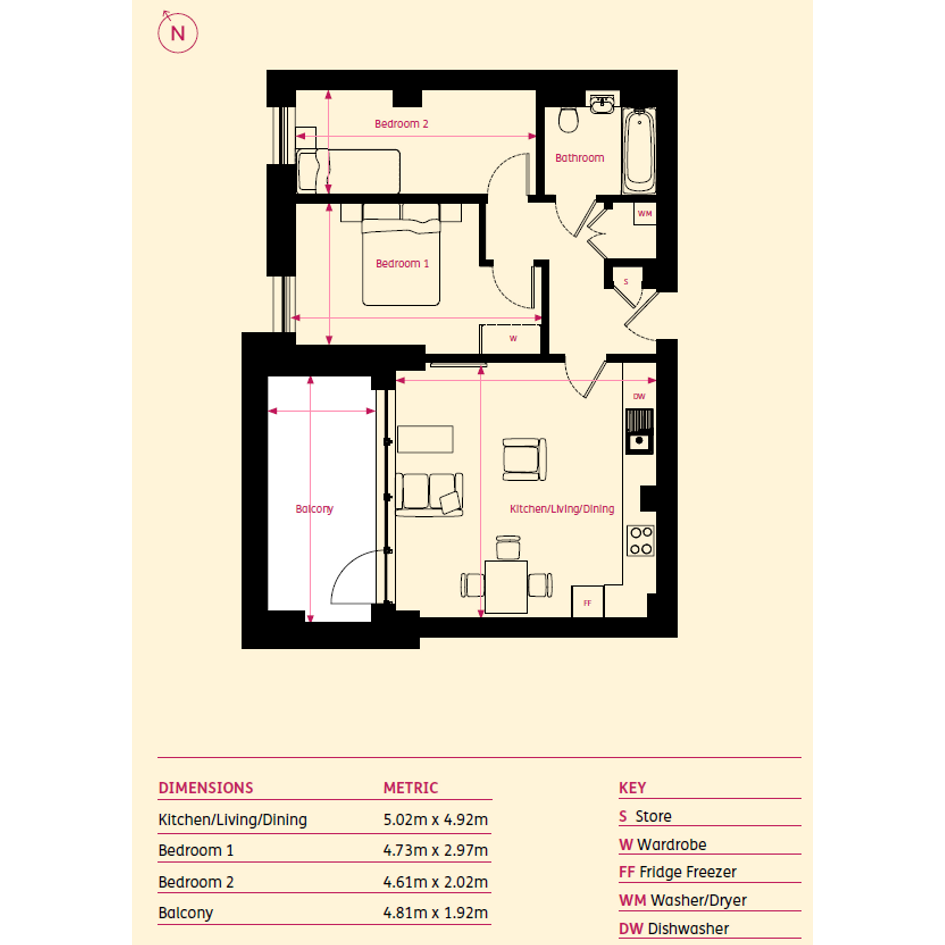 N

Bedroom 2

Bathroom

WM

Bedroom 1

S

W

DW

Balcony

Kitchen/Living/Dining

FF

| DIMENSIONS | METRIC |
|---|---|
| Kitchen/Living/Dining | 5.02m x 4.92m |
| Bedroom 1 | 4.73m x 2.97m |
| Bedroom 2 | 4.61m x 2.02m |
| Balcony | 4.81m x 1.92m |

KEY
S Store
W Wardrobe
FF Fridge Freezer
WM Washer/Dryer
DW Dishwasher